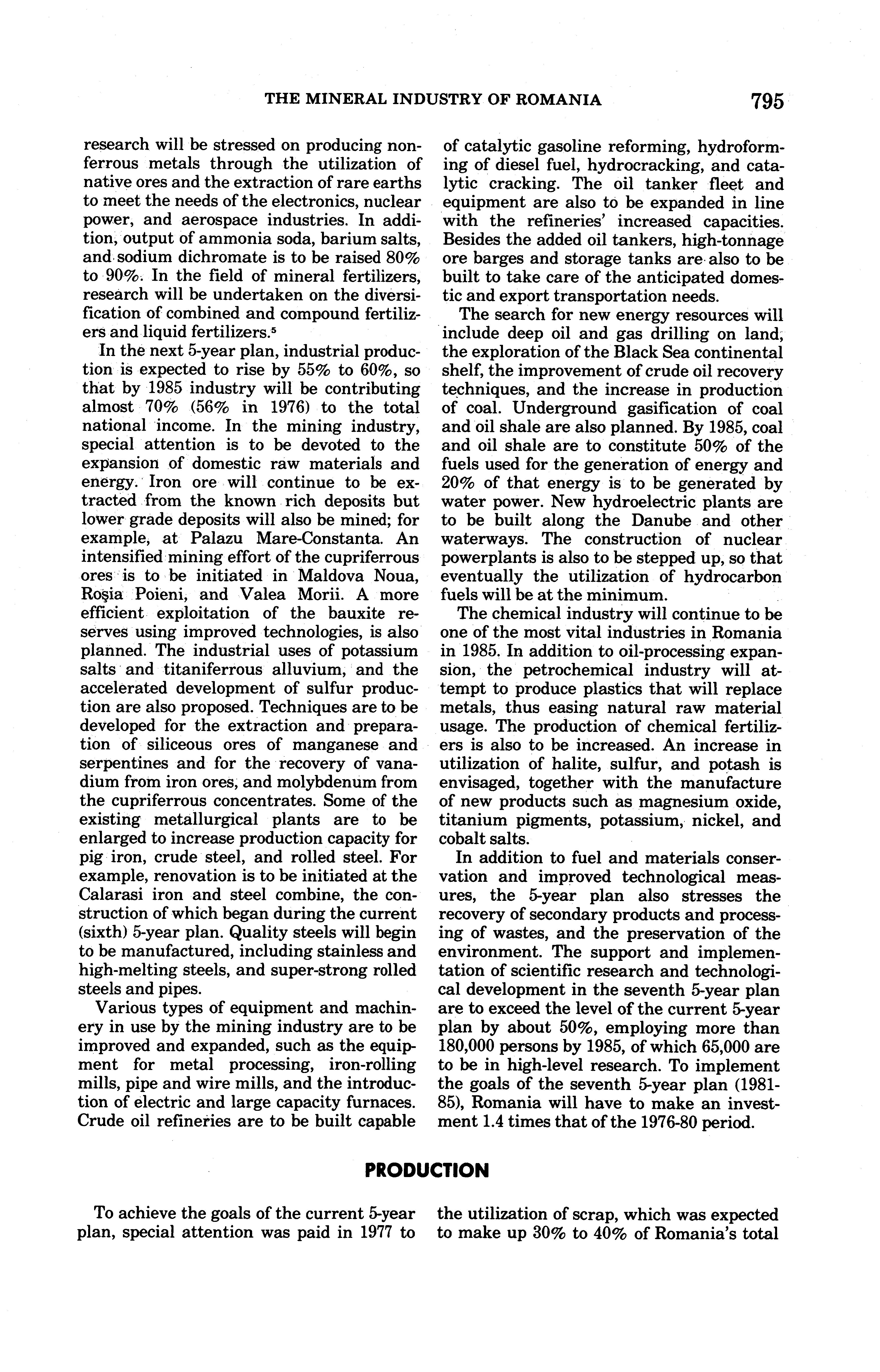 THE MINERAL INDUSTRY OF ROMANIA 795

research will be stressed on producing nonferrous metals through the utilization of native ores and the extraction of rare earths to meet the needs of the electronics, nuclear power, and aerospace industries. In addition, output of ammonia soda, barium salts, and sodium dichromate is to be raised 80% to 90%. In the field of mineral fertilizers, research will be undertaken on the diversification of combined and compound fertilizers and liquid fertilizers.$^5$

In the next 5-year plan, industrial production is expected to rise by 55% to 60%, so that by 1985 industry will be contributing almost 70% (56% in 1976) to the total national income. In the mining industry, special attention is to be devoted to the expansion of domestic raw materials and energy. Iron ore will continue to be extracted from the known rich deposits but lower grade deposits will also be mined; for example, at Palazu Mare-Constanta. An intensified mining effort of the cupriferrous ores is to be initiated in Maldova Noua, Roşia Poieni, and Valea Morii. A more efficient exploitation of the bauxite reserves using improved technologies, is also planned. The industrial uses of potassium salts and titaniferrous alluvium, and the accelerated development of sulfur production are also proposed. Techniques are to be developed for the extraction and preparation of siliceous ores of manganese and serpentines and for the recovery of vanadium from iron ores, and molybdenum from the cupriferrous concentrates. Some of the existing metallurgical plants are to be enlarged to increase production capacity for pig iron, crude steel, and rolled steel. For example, renovation is to be initiated at the Calarasi iron and steel combine, the construction of which began during the current (sixth) 5-year plan. Quality steels will begin to be manufactured, including stainless and high-melting steels, and super-strong rolled steels and pipes.

Various types of equipment and machinery in use by the mining industry are to be improved and expanded, such as the equipment for metal processing, iron-rolling mills, pipe and wire mills, and the introduction of electric and large capacity furnaces. Crude oil refineries are to be built capable of catalytic gasoline reforming, hydroforming of diesel fuel, hydrocracking, and catalytic cracking. The oil tanker fleet and equipment are also to be expanded in line with the refineries' increased capacities. Besides the added oil tankers, high-tonnage ore barges and storage tanks are also to be built to take care of the anticipated domestic and export transportation needs.

The search for new energy resources will include deep oil and gas drilling on land, the exploration of the Black Sea continental shelf, the improvement of crude oil recovery techniques, and the increase in production of coal. Underground gasification of coal and oil shale are also planned. By 1985, coal and oil shale are to constitute 50% of the fuels used for the generation of energy and 20% of that energy is to be generated by water power. New hydroelectric plants are to be built along the Danube and other waterways. The construction of nuclear powerplants is also to be stepped up, so that eventually the utilization of hydrocarbon fuels will be at the minimum.

The chemical industry will continue to be one of the most vital industries in Romania in 1985. In addition to oil-processing expansion, the petrochemical industry will attempt to produce plastics that will replace metals, thus easing natural raw material usage. The production of chemical fertilizers is also to be increased. An increase in utilization of halite, sulfur, and potash is envisaged, together with the manufacture of new products such as magnesium oxide, titanium pigments, potassium, nickel, and cobalt salts.

In addition to fuel and materials conservation and improved technological measures, the 5-year plan also stresses the recovery of secondary products and processing of wastes, and the preservation of the environment. The support and implementation of scientific research and technological development in the seventh 5-year plan are to exceed the level of the current 5-year plan by about 50%, employing more than 180,000 persons by 1985, of which 65,000 are to be in high-level research. To implement the goals of the seventh 5-year plan (1981-85), Romania will have to make an investment 1.4 times that of the 1976-80 period.

PRODUCTION

To achieve the goals of the current 5-year plan, special attention was paid in 1977 to the utilization of scrap, which was expected to make up 30% to 40% of Romania's total